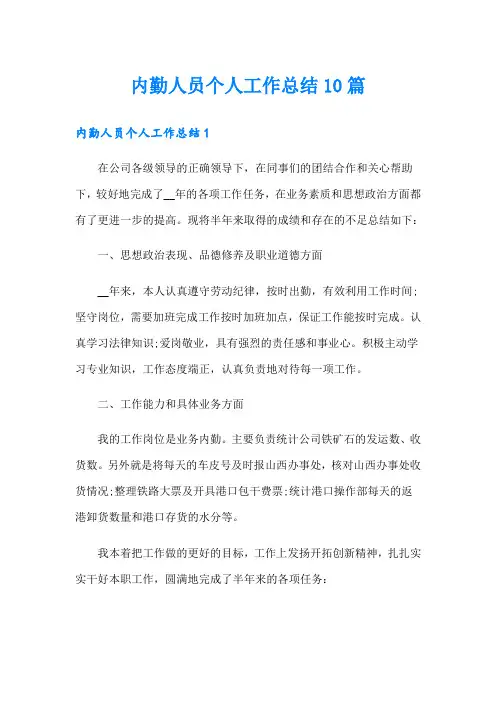 内勤人员个人工作总结10篇

内勤人员个人工作总结1

在公司各级领导的正确领导下，在同事们的团结合作和关心帮助下，较好地完成了__年的各项工作任务，在业务素质和思想政治方面都有了更进一步的提高。现将半年来取得的成绩和存在的不足总结如下：

一、思想政治表现、品德修养及职业道德方面

__年来，本人认真遵守劳动纪律，按时出勤，有效利用工作时间；坚守岗位，需要加班完成工作按时加班加点，保证工作能按时完成。认真学习法律知识;爱岗敬业，具有强烈的责任感和事业心。积极主动学习专业知识，工作态度端正，认真负责地对待每一项工作。

二、工作能力和具体业务方面

我的工作岗位是业务内勤。主要负责统计公司铁矿石的发运数、收货数。另外就是将每天的车皮号及时报山西办事处，核对山西办事处收货情况;整理铁路大票及开具港口包干费票;统计港口操作部每天的返港卸货数量和港口存货的水分等。

我本着把工作做的更好的目标，工作上发扬开拓创新精神，扎扎实实干好本职工作，圆满地完成了半年来的各项任务：